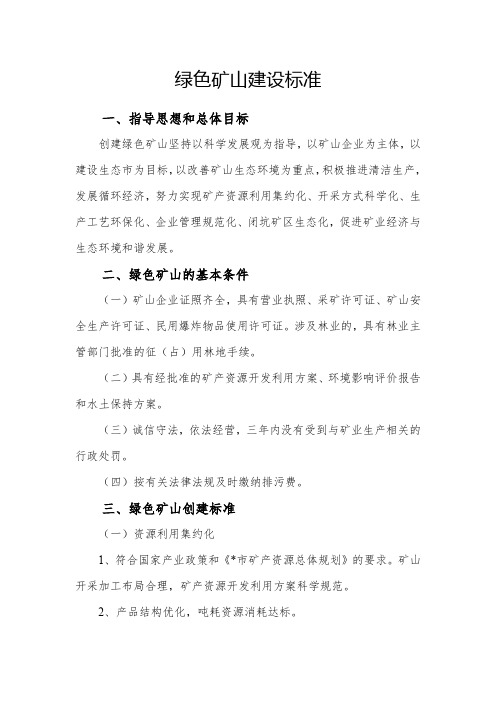 绿色矿山建设标准

一、指导思想和总体目标

创建绿色矿山坚持以科学发展观为指导，以矿山企业为主体，以建设生态市为目标，以改善矿山生态环境为重点，积极推进清洁生产，发展循环经济，努力实现矿产资源利用集约化、开采方式科学化、生产工艺环保化、企业管理规范化、闭坑矿区生态化，促进矿业经济与生态环境和谐发展。

二、绿色矿山的基本条件

（一）矿山企业证照齐全，具有营业执照、采矿许可证、矿山安全生产许可证、民用爆炸物品使用许可证。涉及林业的，具有林业主管部门批准的征（占）用林地手续。

（二）具有经批准的矿产资源开发利用方案、环境影响评价报告和水土保持方案。

（三）诚信守法，依法经营，三年内没有受到与矿业生产相关的行政处罚。

（四）按有关法律法规及时缴纳排污费。

三、绿色矿山创建标准

（一）资源利用集约化

1、符合国家产业政策和《*市矿产资源总体规划》的要求。矿山开采加工布局合理，矿产资源开发利用方案科学规范。

2、产品结构优化，吨耗资源消耗达标。